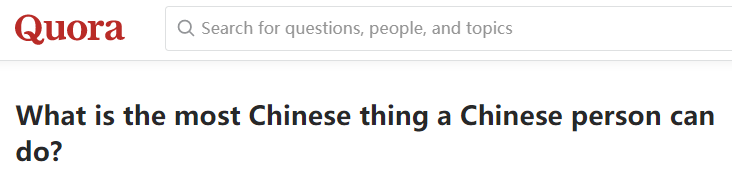 Quora

Search for questions, people, and topics

What is the most Chinese thing a Chinese person can do?